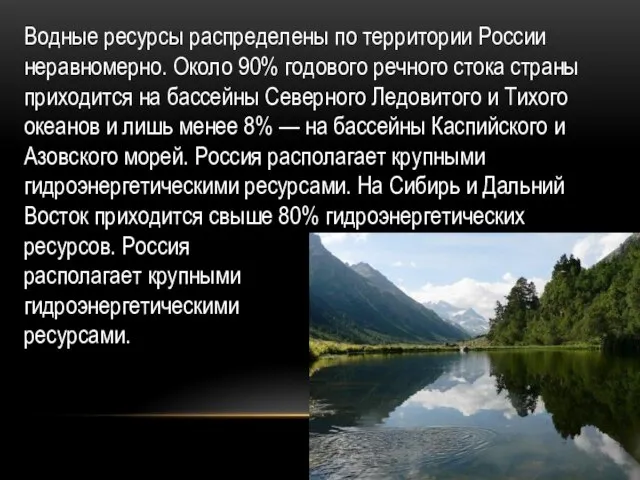 Водные ресурсы распределены по территории России неравномерно. Около 90% годового речного стока страны приходится на бассейны Северного Ледовитого и Тихого океанов и лишь менее 8% — на бассейны Каспийского и Азовского морей. Россия располагает крупными гидроэнергетическими ресурсами. На Сибирь и Дальний Восток приходится свыше 80% гидроэнергетических ресурсов. Россия располагает крупными гидроэнергетическими ресурсами.